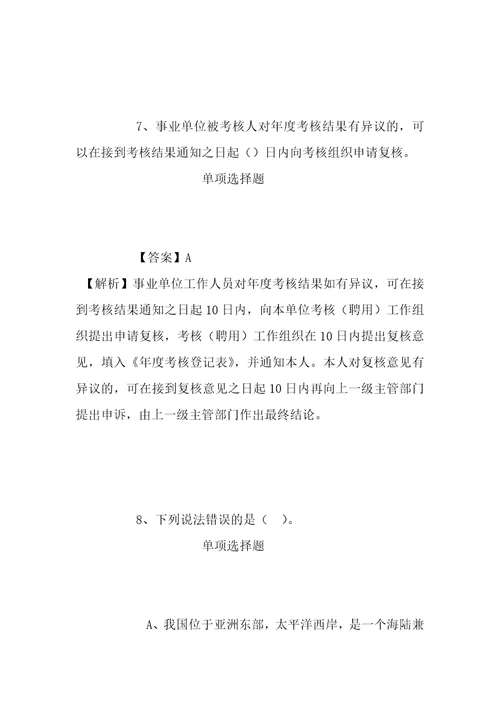 7、事业单位被考核人对年度考核结果有异议的，可以在接到考核结果通知之日起（）日内向考核组织申请复核。

单项选择题

【答案】A

【解析】事业单位工作人员对年度考核结果如有异议，可在接到考核结果通知之日起10日内，向本单位考核（聘用）工作组织提出申请复核，考核（聘用）工作组织在10日内提出复核意见，填入《年度考核登记表》，并通知本人。本人对复核意见有异议的，可在接到复核意见之日起10日内再向上一级主管部门提出申诉，由上一级主管部门作出最终结论。

8、下列说法错误的是（ ）。

单项选择题

A、我国位于亚洲东部，太平洋西岸，是一个海陆兼